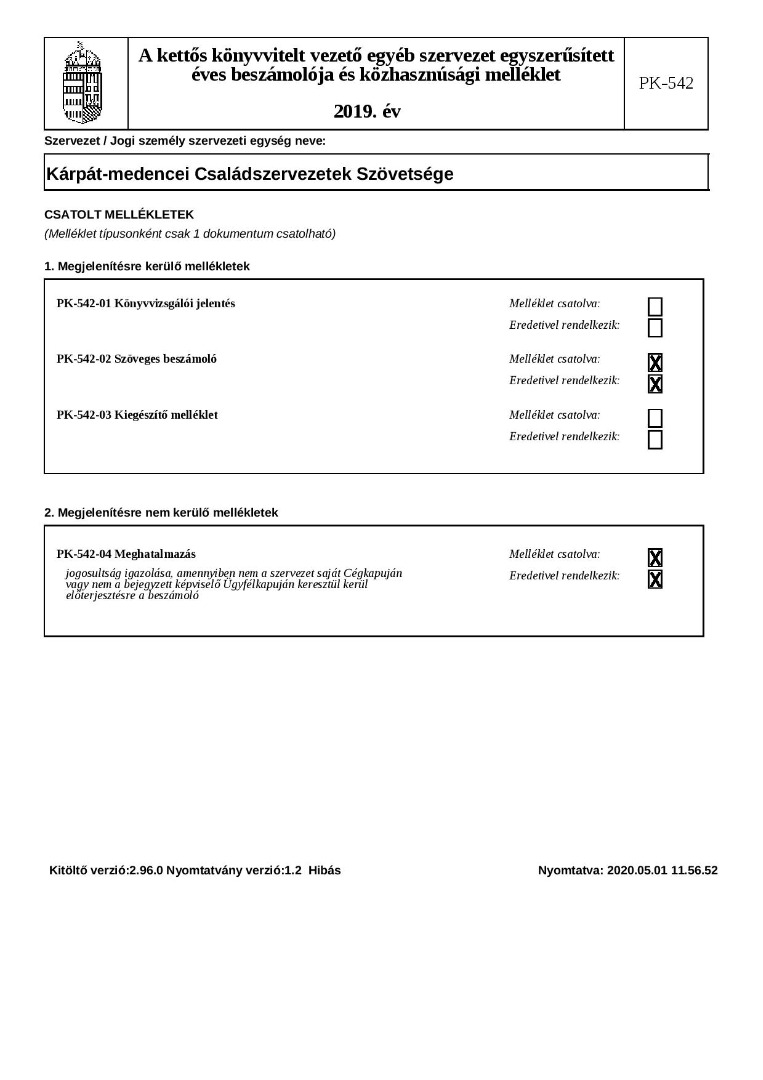 A kettős könyvvitelt vezető egyéb szervezet egyszerűsített éves beszámolója és közhasznúsági melléklet

2019. év

PK-542

Szervezet / Jogi személy szervezeti egység neve:

Kárpát-medencei Családszervezetek Szövetsége

CSATOLT MELLÉKLETEK
(Melléklet típusonként csak 1 dokumentum csatolható)

1. Megjelenítésre kerülő mellékletek

PK-542-01 Könyvvizsgálói jelentés
Melléklet csatolva: ☐
Eredetivel rendelkezik: ☐

PK-542-02 Szöveges beszámoló
Melléklet csatolva: ☒
Eredetivel rendelkezik: ☒

PK-542-03 Kiegészítő melléklet
Melléklet csatolva: ☐
Eredetivel rendelkezik: ☐

2. Megjelenítésre nem kerülő mellékletek

PK-542-04 Meghatalmazás
jogosultság igazolása, amennyiben nem a szervezet saját Cégkapuján vagy nem a bejegyzett képviselő Ügyfélkapuján keresztül kerül előterjesztésre a beszámoló
Melléklet csatolva: ☒
Eredetivel rendelkezik: ☒

Kitöltő verzió:2.96.0 Nyomtatvány verzió:1.2 Hibás

Nyomtatva: 2020.05.01 11.56.52